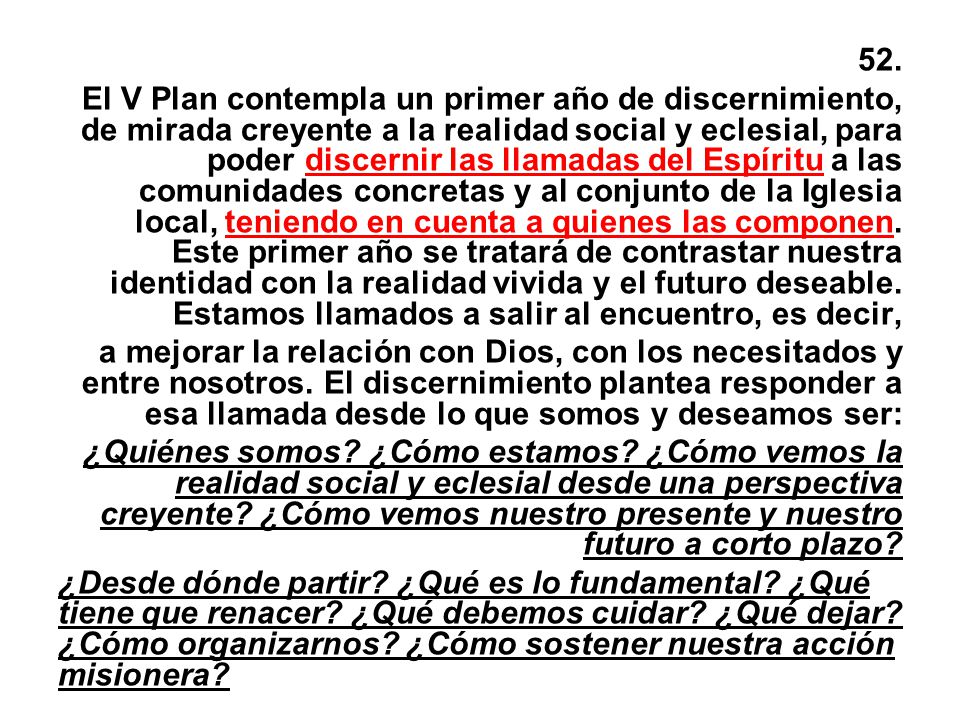 52.

El V Plan contempla un primer año de discernimiento, de mirada creyente a la realidad social y eclesial, para poder discernir las llamadas del Espíritu a las comunidades concretas y al conjunto de la Iglesia local, teniendo en cuenta a quienes las componen. Este primer año se tratará de contrastar nuestra identidad con la realidad vivida y el futuro deseable. Estamos llamados a salir al encuentro, es decir,

a mejorar la relación con Dios, con los necesitados y entre nosotros. El discernimiento plantea responder a esa llamada desde lo que somos y deseamos ser:

¿Quiénes somos? ¿Cómo estamos? ¿Cómo vemos la realidad social y eclesial desde una perspectiva creyente? ¿Cómo vemos nuestro presente y nuestro futuro a corto plazo?

¿Desde dónde partir? ¿Qué es lo fundamental? ¿Qué tiene que renacer? ¿Qué debemos cuidar? ¿Qué dejar? ¿Cómo organizarnos? ¿Cómo sostener nuestra acción misionera?